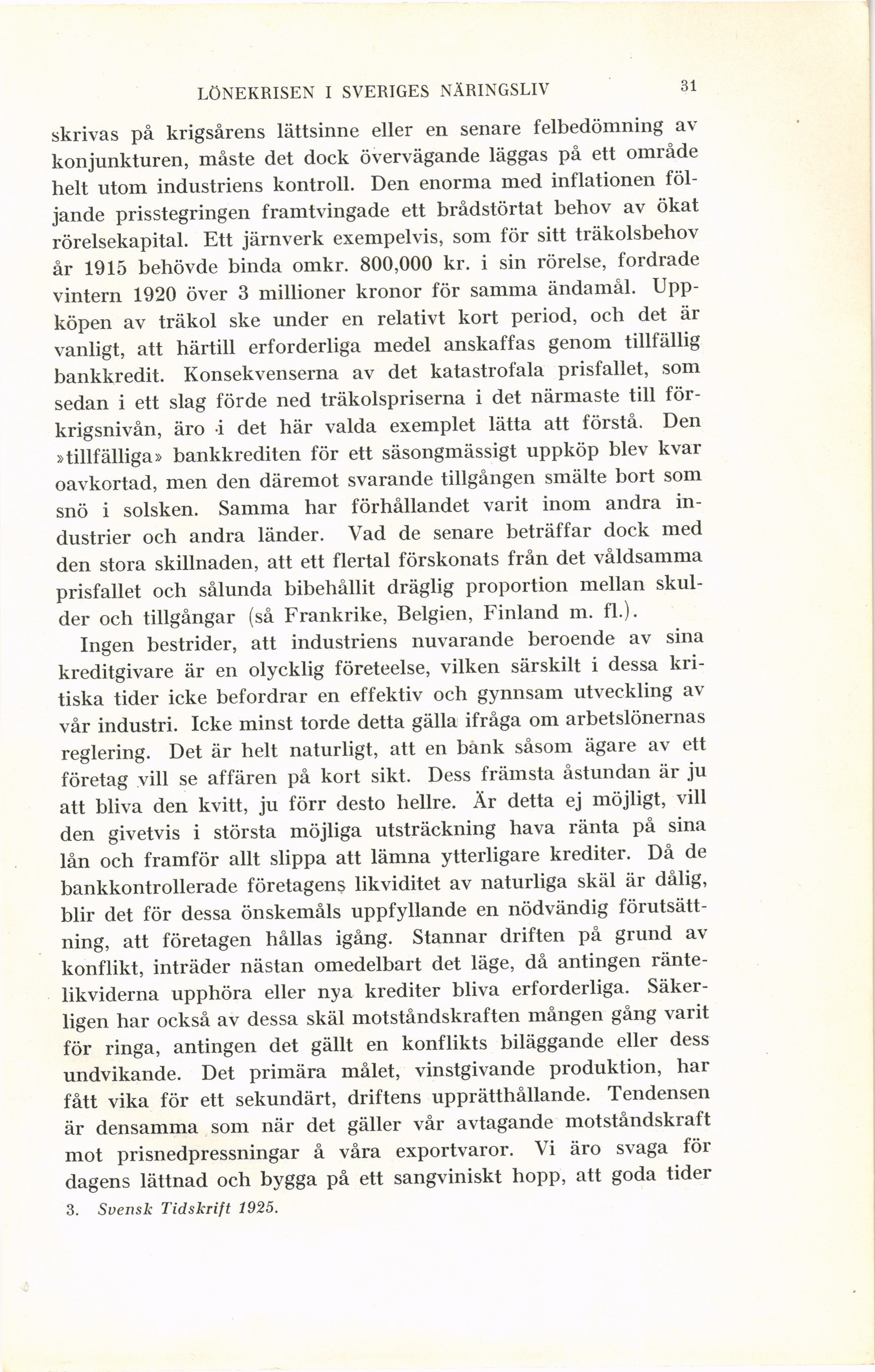 LÖNEKRISEN I SVERIGES NÄRINGSLIV 31

skrivas på krigsårens lättsinne eller en senare felbedömning av konjunkturen, måste det dock övervägande läggas på ett område helt utom industriens kontroll. Den enorma med inflationen följande prisstegringen framtvingade ett brådstörtat behov av ökat rörelsekapital. Ett järnverk exempelvis, som för sitt träkolsbehov år 1915 behövde binda omkr. 800,000 kr. i sin rörelse, fordrade vintern 1920 över 3 millioner kronor för samma ändamål. Uppköpen av träkol ske under en relativt kort period, och det är vanligt, att härtill erforderliga medel anskaffas genom tillfällig bankkredit. Konsekvenserna av det katastrofala prisfallet, som sedan i ett slag förde ned träkolspriserna i det närmaste till förkrigsnivån, äro i det här valda exemplet lätta att förstå. Den »tillfälliga» bankkrediten för ett säsongmässigt uppköp blev kvar oavkortad, men den däremot svarande tillgången smälte bort som snö i solsken. Samma har förhållandet varit inom andra industrier och andra länder. Vad de senare beträffar dock med den stora skillnaden, att ett flertal förskonats från det våldsamma prisfallet och sålunda bibehållit dräglig proportion mellan skulder och tillgångar (så Frankrike, Belgien, Finland m. fl.).

Ingen bestrider, att industriens nuvarande beroende av sina kreditgivare är en olycklig företeelse, vilken särskilt i dessa kritiska tider icke befordrar en effektiv och gynnsam utveckling av vår industri. Icke minst torde detta gälla ifråga om arbetslönernas reglering. Det är helt naturligt, att en bank såsom ägare av ett företag vill se affären på kort sikt. Dess främsta åstundan är ju att bliva den kvitt, ju förr desto hellre. Är detta ej möjligt, vill den givetvis i största möjliga utsträckning hava ränta på sina lån och framför allt slippa att lämna ytterligare krediter. Då de bankkontrollerade företagens likviditet av naturliga skäl är dålig, blir det för dessa önskemåls uppfyllande en nödvändig förutsättning, att företagen hållas igång. Stannar driften på grund av konflikt, inträder nästan omedelbart det läge, då antingen räntelikviderna upphöra eller nya krediter bliva erforderliga. Säkerligen har också av dessa skäl motståndskraften mången gång varit för ringa, antingen det gällt en konflikts biläggande eller dess undvikande. Det primära målet, vinstgivande produktion, har fått vika för ett sekundärt, driftens upprätthållande. Tendensen är densamma som när det gäller vår avtagande motståndskraft mot prisnedpressningar å våra exportvaror. Vi äro svaga för dagens lättnad och bygga på ett sangviniskt hopp, att goda tider

3. Svensk Tidskrift 1925.